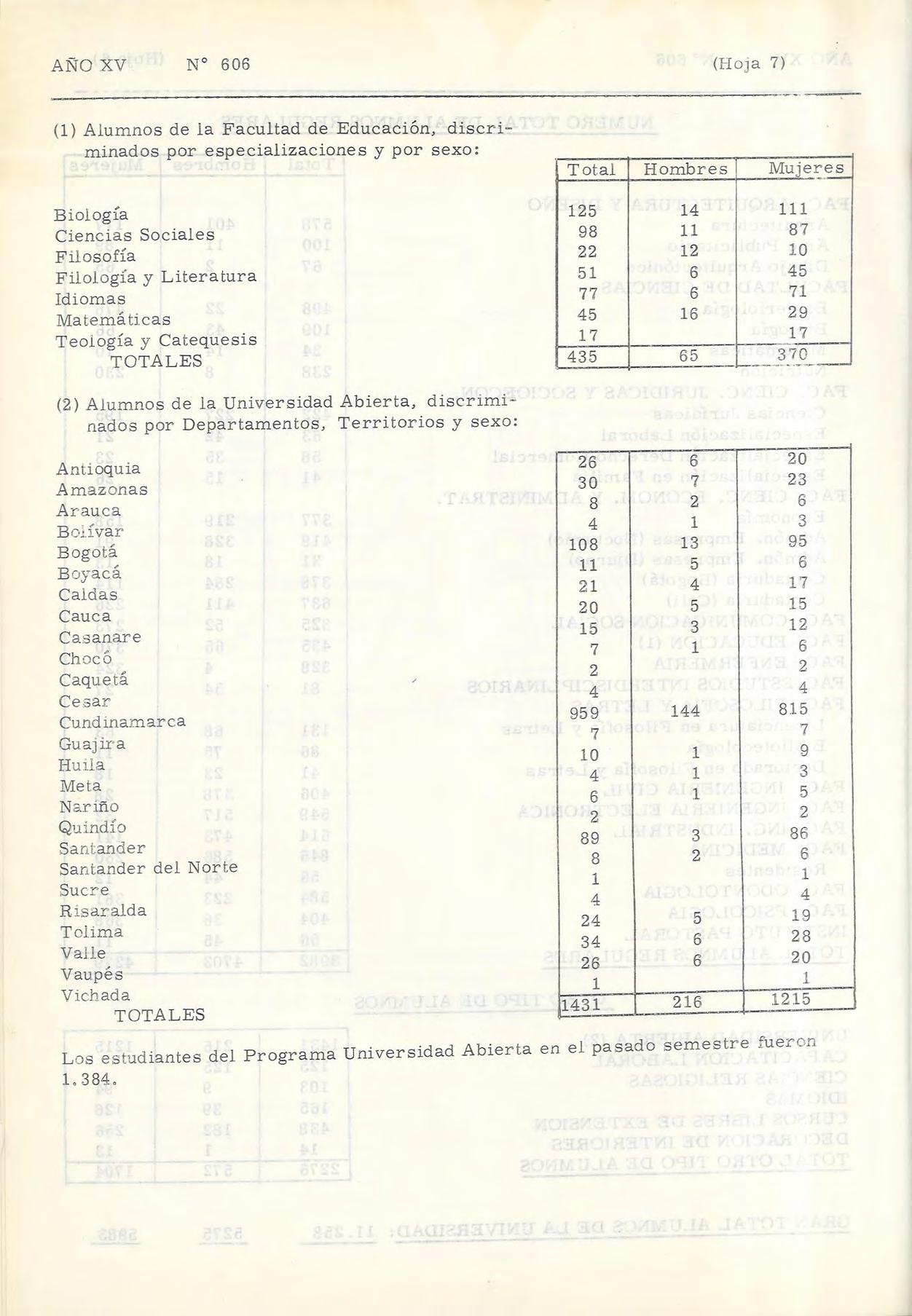 AÑO XV N° 606 (Hoja 7)

(1) Alumnos de la Facultad de Educación, discriminados por especializaciones y por sexo:

| | Total | Hombres | Mujeres |
|---|---|---|---|
| Biología | 125 | 14 | 111 |
| Ciencias Sociales | 98 | 11 | 87 |
| Filosofía | 22 | 12 | 10 |
| Filología y Literatura | 51 | 6 | 45 |
| Idiomas | 77 | 6 | 71 |
| Matemáticas | 45 | 16 | 29 |
| Teología y Catequesis | 17 | | 17 |
| TOTALES | 435 | 65 | 370 |

(2) Alumnos de la Universidad Abierta, discriminados por Departamentos, Territorios y sexo:

| | | | |
|---|---|---|---|
| Antioquia | 26 | 6 | 20 |
| Amazonas | 30 | 7 | 23 |
| Arauca | 8 | 2 | 6 |
| Bolívar | 4 | 1 | 3 |
| Bogotá | 108 | 13 | 95 |
| Boyacá | 11 | 5 | 6 |
| Caldas | 21 | 4 | 17 |
| Cauca | 20 | 5 | 15 |
| Casanare | 15 | 3 | 12 |
| Chocó | 7 | 1 | 6 |
| Caquetá | 2 | | 2 |
| Cesar | 4 | | 4 |
| Cundinamarca | 959 | 144 | 815 |
| Guajira | 7 | | 7 |
| Huila | 10 | 1 | 9 |
| Meta | 4 | 1 | 3 |
| Nariño | 6 | 1 | 5 |
| Quindío | 2 | | 2 |
| Santander | 89 | 3 | 86 |
| Santander del Norte | 8 | 2 | 6 |
| Sucre | 1 | | 1 |
| Risaralda | 4 | | 4 |
| Tolima | 24 | 5 | 19 |
| Valle | 34 | 6 | 28 |
| Vaupés | 26 | 6 | 20 |
| Vichada | 1 | | 1 |
| TOTALES | 1431 | 216 | 1215 |

Los estudiantes del Programa Universidad Abierta en el pasado semestre fueron 1.384.